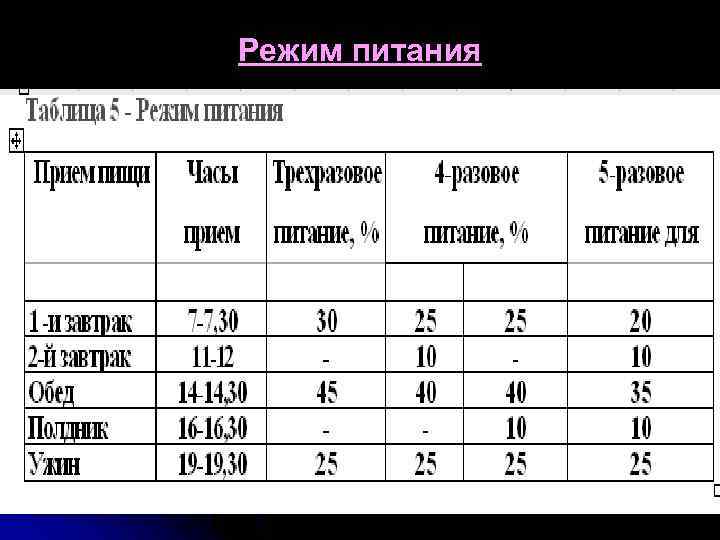 Режим питания

Таблица 5 - Режим питания

| Прием пищи | Часы прием | Трехразовое питание, % | 4-разовое питание, % | | 5-разовое питание для |
|---|---|---|---|---|---|
| | | | | | |
| 1 -й завтрак | 7-7,30 | 30 | 25 | 25 | 20 |
| 2-й завтрак | 11-12 | - | 10 | - | 10 |
| Обед | 14-14,30 | 45 | 40 | 40 | 35 |
| Полдник | 16-16,30 | - | - | 10 | 10 |
| Ужин | 19-19,30 | 25 | 25 | 25 | 25 |